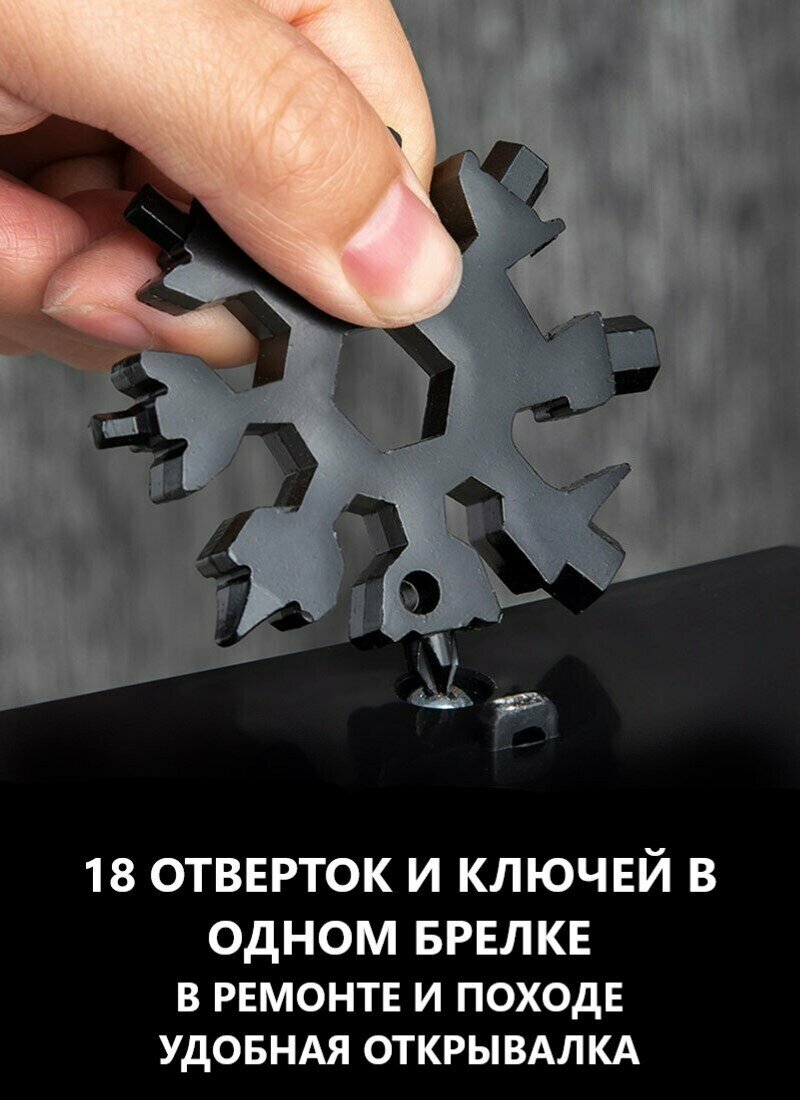 18 ОТВЕРТОК И КЛЮЧЕЙ В ОДНОМ БРЕЛКЕ

В РЕМОНТЕ И ПОХОДЕ
УДОБНАЯ ОТКРЫВАЛКА